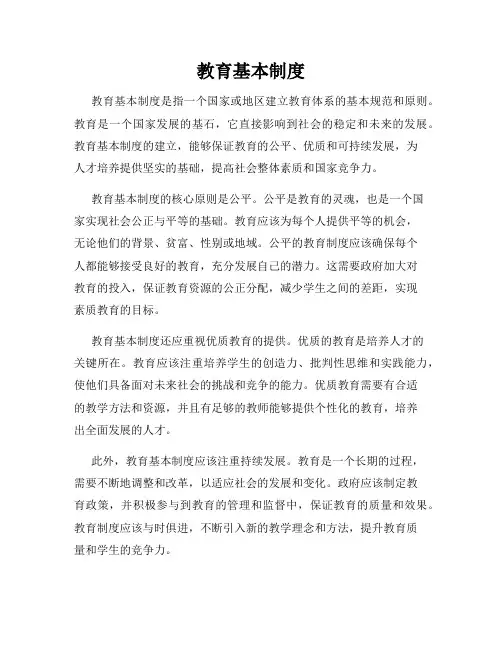 教育基本制度

教育基本制度是指一个国家或地区建立教育体系的基本规范和原则。教育是一个国家发展的基石，它直接影响到社会的稳定和未来的发展。教育基本制度的建立，能够保证教育的公平、优质和可持续发展，为人才培养提供坚实的基础，提高社会整体素质和国家竞争力。

教育基本制度的核心原则是公平。公平是教育的灵魂，也是一个国家实现社会公正与平等的基础。教育应该为每个人提供平等的机会，无论他们的背景、贫富、性别或地域。公平的教育制度应该确保每个人都能够接受良好的教育，充分发展自己的潜力。这需要政府加大对教育的投入，保证教育资源的公正分配，减少学生之间的差距，实现素质教育的目标。

教育基本制度还应重视优质教育的提供。优质的教育是培养人才的关键所在。教育应该注重培养学生的创造力、批判性思维和实践能力，使他们具备面对未来社会的挑战和竞争的能力。优质教育需要有合适的教学方法和资源，并且有足够的教师能够提供个性化的教育，培养出全面发展的人才。

此外，教育基本制度应该注重持续发展。教育是一个长期的过程，需要不断地调整和改革，以适应社会的发展和变化。政府应该制定教育政策，并积极参与到教育的管理和监督中，保证教育的质量和效果。教育制度应该与时俱进，不断引入新的教学理念和方法，提升教育质量和学生的竞争力。